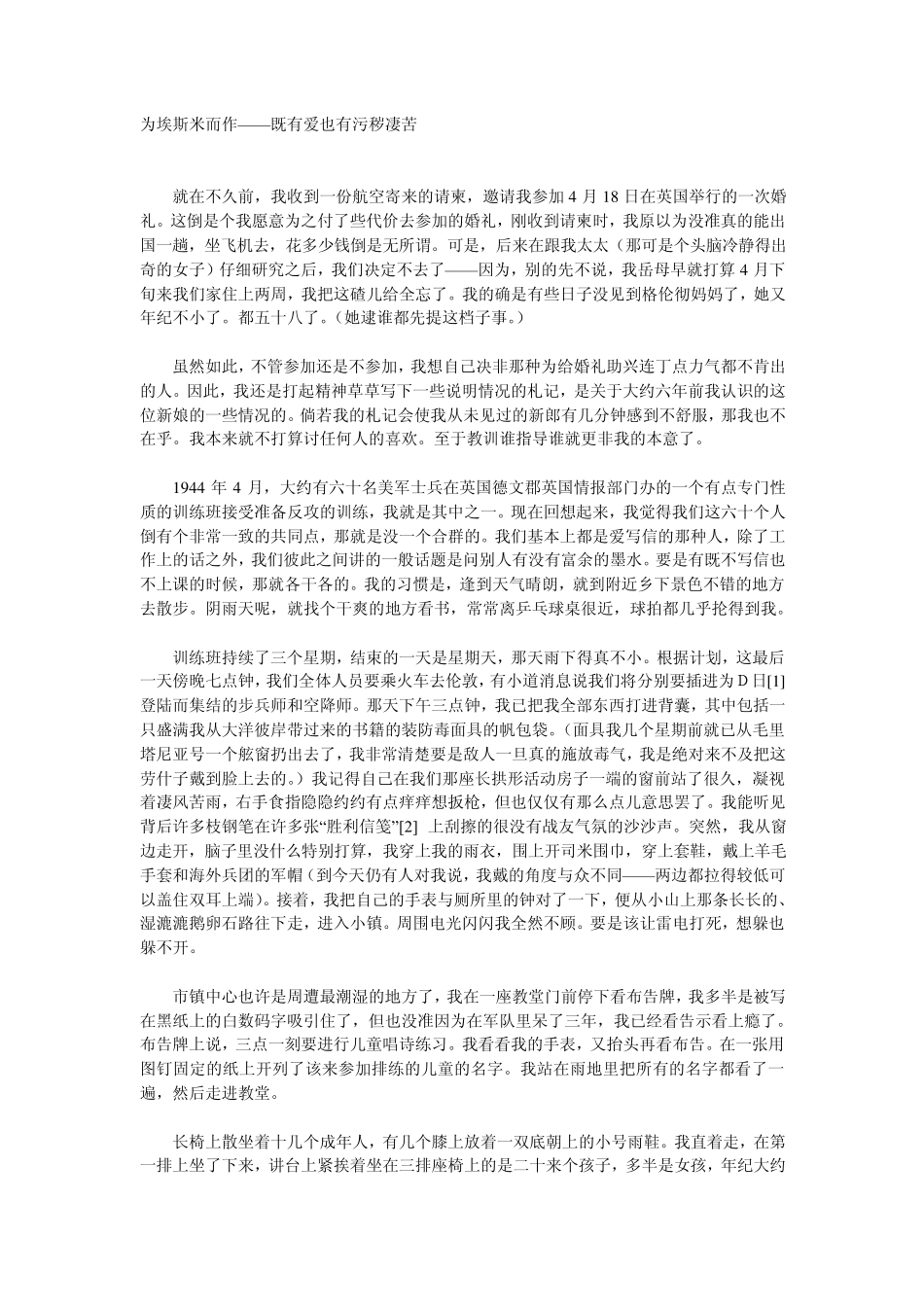 为埃斯米而作——既有爱也有污秽凄苦

就在不久前，我收到一份航空寄来的请柬，邀请我参加 4 月 18 日在英国举行的一次婚礼。这倒是个我愿意为之付了些代价去参加的婚礼，刚收到请柬时，我原以为没准真的能出国一趟，坐飞机去，花多少钱倒是无所谓。可是，后来在跟我太太（那可是个头脑冷静得出奇的女子）仔细研究之后，我们决定不去了——因为，别的先不说，我岳母早就打算 4 月下旬来我们家住上两周，我把这碴儿给全忘了。我的确是有些日子没见到格伦彻妈妈了，她又年纪不小了。都五十八了。（她逮谁都先提这档子事。）

虽然如此，不管参加还是不参加，我想自己决非那种为给婚礼助兴连丁点力气都不肯出的人。因此，我还是打起精神草草写下一些说明情况的札记，是关于大约六年前我认识的这位新娘的一些情况的。倘若我的札记会使我从未见过的新郎有几分钟感到不舒服，那我也不在乎。我本来就不打算讨任何人的喜欢。至于教训谁指导谁就更非我的本意了。

1944 年 4 月，大约有六十名美军士兵在英国德文郡英国情报部门办的一个有点专门性质的训练班接受准备反攻的训练，我就是其中之一。现在回想起来，我觉得我们这六十个人倒有个非常一致的共同点，那就是没一个合群的。我们基本上都是爱写信的那种人，除了工作上的话之外，我们彼此之间讲的一般话题是问别人有没有富余的墨水。要是有既不写信也不上课的时候，那就各干各的。我的习惯是，逢到天气晴朗，就到附近乡下景色不错的地方去散步。阴雨天呢，就找个干爽的地方看书，常常离乒乓球桌很近，球拍都几乎抡得到我。

训练班持续了三个星期，结束的一天是星期天，那天雨下得真不小。根据计划，这最后一天傍晚七点钟，我们全体人员要乘火车去伦敦，有小道消息说我们将分别要插进为 D 日[1]登陆而集结的步兵师和空降师。那天下午三点钟，我已把我全部东西打进背囊，其中包括一只盛满我从大洋彼岸带过来的书籍的装防毒面具的帆包袋。（面具我几个星期前就已从毛里塔尼亚号一个舷窗扔出去了，我非常清楚要是敌人一旦真的施放毒气，我是绝对来不及把这劳什子戴到脸上去的。）我记得自己在我们那座长拱形活动房子一端的窗前站了很久，凝视着凄风苦雨，右手食指隐隐约约有点痒痒想扳枪，但也仅仅有那么点儿意思罢了。我能听见背后许多枝钢笔在许多张“胜利信笺”[2] 上刮擦的很没有战友气氛的沙沙声。突然，我从窗边走开，脑子里没什么特别打算，我穿上我的雨衣，围上开司米围巾，穿上套鞋，戴上羊毛手套和海外兵团的军帽（到今天仍有人对我说，我戴的角度与众不同——两边都拉得较低可以盖住双耳上端）。接着，我把自己的手表与厕所里的钟对了一下，便从小山上那条长长的、湿漉漉鹅卵石路往下走，进入小镇。周围电光闪闪我全然不顾。要是该让雷电打死，想躲也躲不开。

市镇中心也许是周遭最潮湿的地方了，我在一座教堂门前停下看布告牌，我多半是被写在黑纸上的白数码字吸引住了，但也没准因为在军队里呆了三年，我已经看告示看上瘾了。布告牌上说，三点一刻要进行儿童唱诗练习。我看看我的手表，又抬头再看布告。在一张用图钉固定的纸上开列了该来参加排练的儿童的名字。我站在雨地里把所有的名字都看了一遍，然后走进教堂。

长椅上散坐着十几个成年人，有几个膝上放着一双底朝上的小号雨鞋。我直着走，在第一排上坐了下来，讲台上紧挨着坐在三排座椅上的是二十来个孩子，多半是女孩，年纪大约